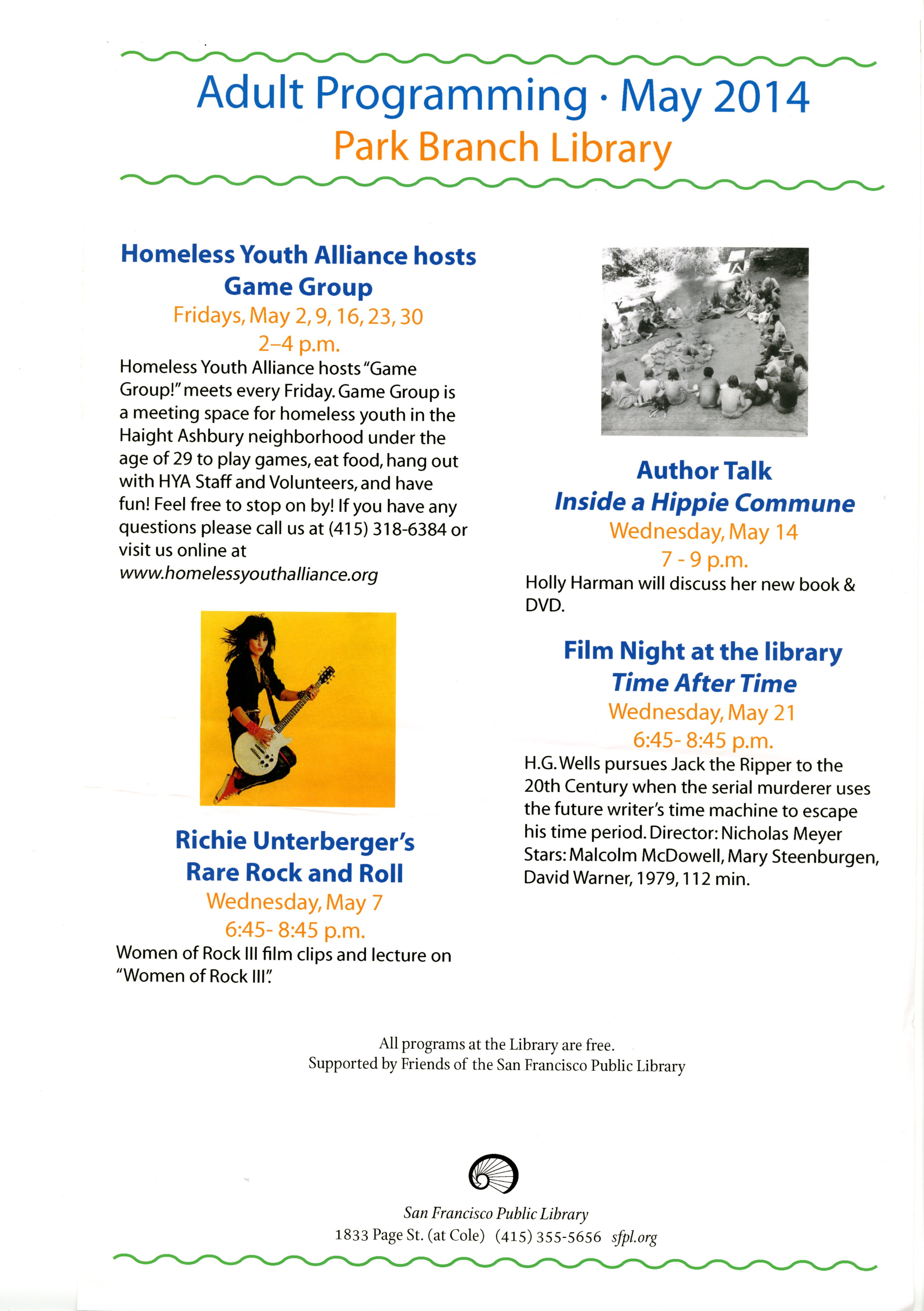 Adult Programming · May 2014
Park Branch Library

Homeless Youth Alliance hosts Game Group
Fridays, May 2, 9, 16, 23, 30
2–4 p.m.
Homeless Youth Alliance hosts "Game Group!" meets every Friday. Game Group is a meeting space for homeless youth in the Haight Ashbury neighborhood under the age of 29 to play games, eat food, hang out with HYA Staff and Volunteers, and have fun! Feel free to stop on by! If you have any questions please call us at (415) 318-6384 or visit us online at www.homelessyouthalliance.org

Richie Unterberger's Rare Rock and Roll
Wednesday, May 7
6:45- 8:45 p.m.
Women of Rock III film clips and lecture on "Women of Rock III".

Author Talk
Inside a Hippie Commune
Wednesday, May 14
7 - 9 p.m.
Holly Harman will discuss her new book & DVD.

Film Night at the library
Time After Time
Wednesday, May 21
6:45- 8:45 p.m.
H.G. Wells pursues Jack the Ripper to the 20th Century when the serial murderer uses the future writer's time machine to escape his time period. Director: Nicholas Meyer Stars: Malcolm McDowell, Mary Steenburgen, David Warner, 1979, 112 min.

All programs at the Library are free.
Supported by Friends of the San Francisco Public Library

San Francisco Public Library
1833 Page St. (at Cole) (415) 355-5656 sfpl.org